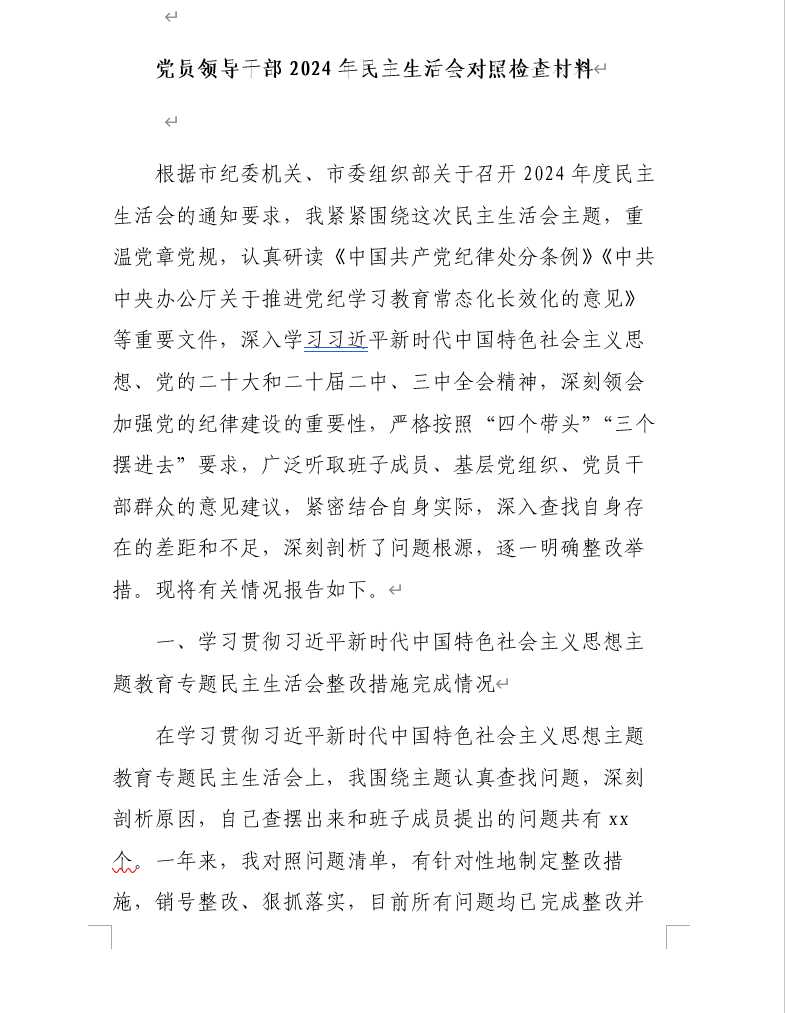 党员领导干部2024年民主生活会对照检查材料

根据市纪委机关、市委组织部关于召开2024年度民主生活会的通知要求，我紧紧围绕这次民主生活会主题，重温党章党规，认真研读《中国共产党纪律处分条例》《中共中央办公厅关于推进党纪学习教育常态化长效化的意见》等重要文件，深入学习习近平新时代中国特色社会主义思想、党的二十大和二十届二中、三中全会精神，深刻领会加强党的纪律建设的重要性，严格按照“四个带头”“三个摆进去”要求，广泛听取班子成员、基层党组织、党员干部群众的意见建议，紧密结合自身实际，深入查找自身存在的差距和不足，深刻剖析了问题根源，逐一明确整改举措。现将有关情况报告如下。

一、学习贯彻习近平新时代中国特色社会主义思想主题教育专题民主生活会整改措施完成情况

在学习贯彻习近平新时代中国特色社会主义思想主题教育专题民主生活会上，我围绕主题认真查找问题，深刻剖析原因，自己查摆出来和班子成员提出的问题共有xx个。一年来，我对照问题清单，有针对性地制定整改措施，销号整改、狠抓落实，目前所有问题均已完成整改并